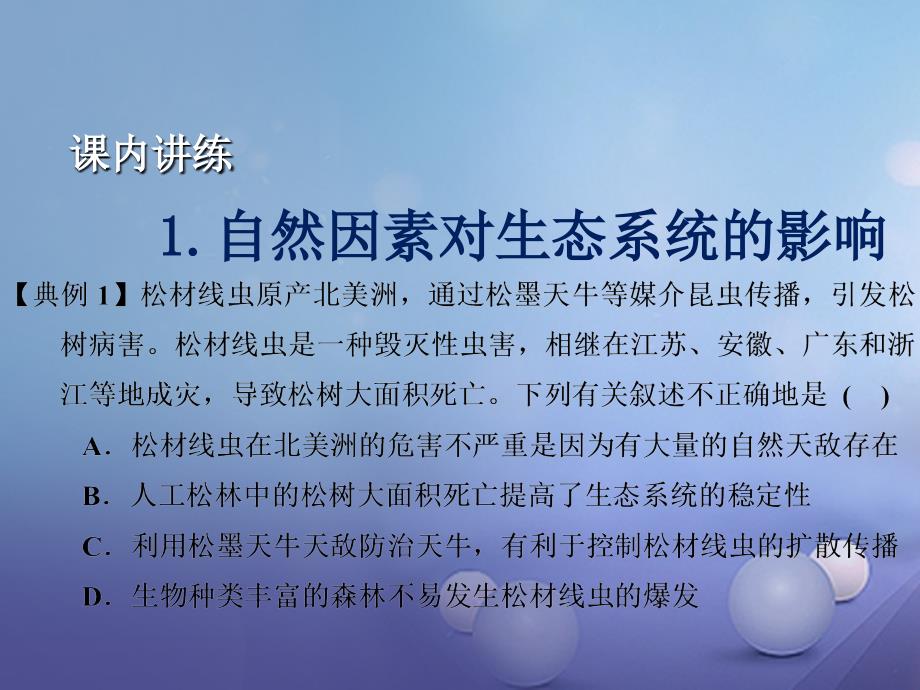 课内讲练

1. 自然因素对生态系统的影响

【典例 1】松材线虫原产北美洲，通过松墨天牛等媒介昆虫传播，引发松树病害。松材线虫是一种毁灭性虫害，相继在江苏、安徽、广东和浙江等地成灾，导致松树大面积死亡。下列有关叙述不正确地是 ( )

A．松材线虫在北美洲的危害不严重是因为有大量的自然天敌存在

B．人工松林中的松树大面积死亡提高了生态系统的稳定性

C．利用松墨天牛天敌防治天牛，有利于控制松材线虫的扩散传播

D．生物种类丰富的森林不易发生松材线虫的爆发